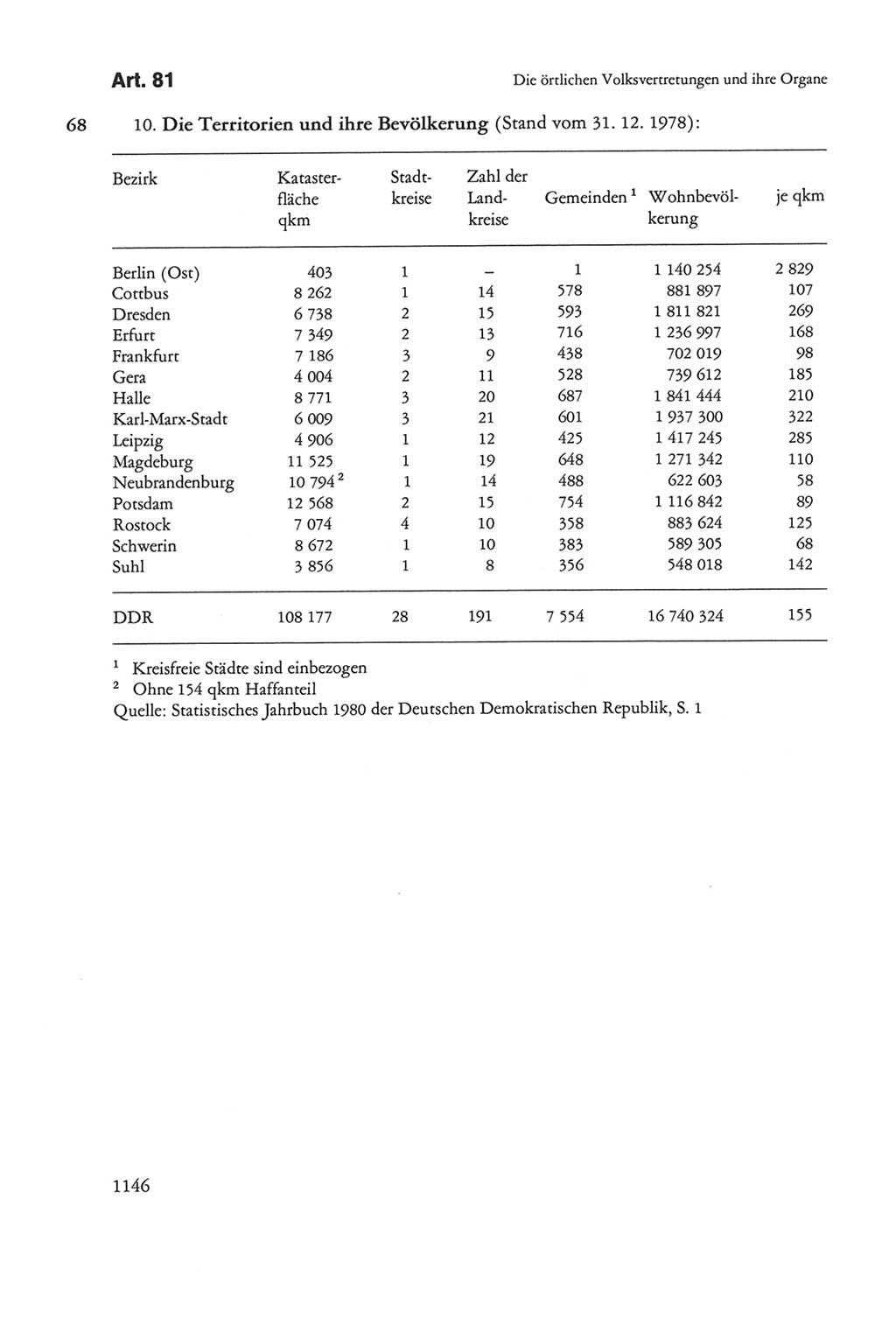 Art. 81

Die örtlichen Volksvertretungen und ihre Organe

68 10. Die Territorien und ihre Bevölkerung (Stand vom 31. 12. 1978):

| Bezirk | Katasterfläche qkm | Stadtkreise | Zahl der Landkreise | Gemeinden $^1$ | Wohnbevölkerung | je qkm |
|---|---|---|---|---|---|---|
| Berlin (Ost) | 403 | 1 | – | 1 | 1 140 254 | 2 829 |
| Cottbus | 8 262 | 1 | 14 | 578 | 881 897 | 107 |
| Dresden | 6 738 | 2 | 15 | 593 | 1 811 821 | 269 |
| Erfurt | 7 349 | 2 | 13 | 716 | 1 236 997 | 168 |
| Frankfurt | 7 186 | 3 | 9 | 438 | 702 019 | 98 |
| Gera | 4 004 | 2 | 11 | 528 | 739 612 | 185 |
| Halle | 8 771 | 3 | 20 | 687 | 1 841 444 | 210 |
| Karl-Marx-Stadt | 6 009 | 3 | 21 | 601 | 1 937 300 | 322 |
| Leipzig | 4 906 | 1 | 12 | 425 | 1 417 245 | 285 |
| Magdeburg | 11 525 | 1 | 19 | 648 | 1 271 342 | 110 |
| Neubrandenburg | 10 794 $^2$ | 1 | 14 | 488 | 622 603 | 58 |
| Potsdam | 12 568 | 2 | 15 | 754 | 1 116 842 | 89 |
| Rostock | 7 074 | 4 | 10 | 358 | 883 624 | 125 |
| Schwerin | 8 672 | 1 | 10 | 383 | 589 305 | 68 |
| Suhl | 3 856 | 1 | 8 | 356 | 548 018 | 142 |
| DDR | 108 177 | 28 | 191 | 7 554 | 16 740 324 | 155 |

$^1$ Kreisfreie Städte sind einbezogen
$^2$ Ohne 154 qkm Haffanteil
Quelle: Statistisches Jahrbuch 1980 der Deutschen Demokratischen Republik, S. 1

1146